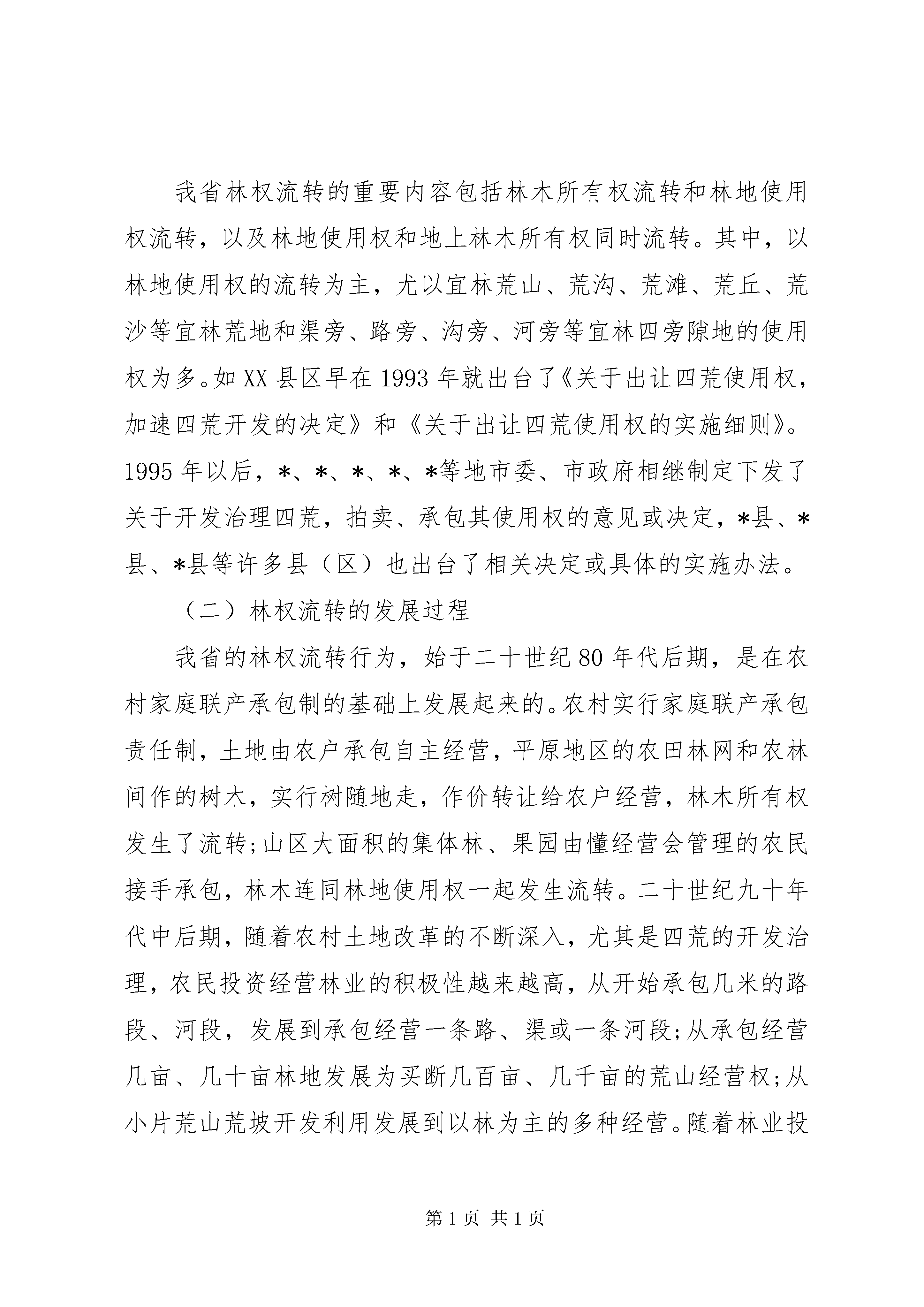 我省林权流转的重要内容包括林木所有权流转和林地使用权流转，以及林地使用权和地上林木所有权同时流转。其中，以林地使用权的流转为主，尤以宜林荒山、荒沟、荒滩、荒丘、荒沙等宜林荒地和渠旁、路旁、沟旁、河旁等宜林四旁隙地的使用权为多。如XX县区早在1993年就出台了《关于出让四荒使用权，加速四荒开发的决定》和《关于出让四荒使用权的实施细则》。1995年以后，*、*、*、*、*等地市委、市政府相继制定下发了关于开发治理四荒，拍卖、承包其使用权的意见或决定，*县、*县、*县等许多县（区）也出台了相关决定或具体的实施办法。

（二）林权流转的发展过程

我省的林权流转行为，始于二十世纪80年代后期，是在农村家庭联产承包制的基础上发展起来的。农村实行家庭联产承包责任制，土地由农户承包自主经营，平原地区的农田林网和农林间作的树木，实行树随地走，作价转让给农户经营，林木所有权发生了流转；山区大面积的集体林、果园由懂经营会管理的农民接手承包，林木连同林地使用权一起发生流转。二十世纪九十年代中后期，随着农村土地改革的不断深入，尤其是四荒的开发治理，农民投资经营林业的积极性越来越高，从开始承包几米的路段、河段，发展到承包经营一条路、渠或一条河段；从承包经营几亩、几十亩林地发展为买断几百亩、几千亩的荒山经营权；从小片荒山荒坡开发利用发展到以林为主的多种经营。随着林业投

第1页 共1页